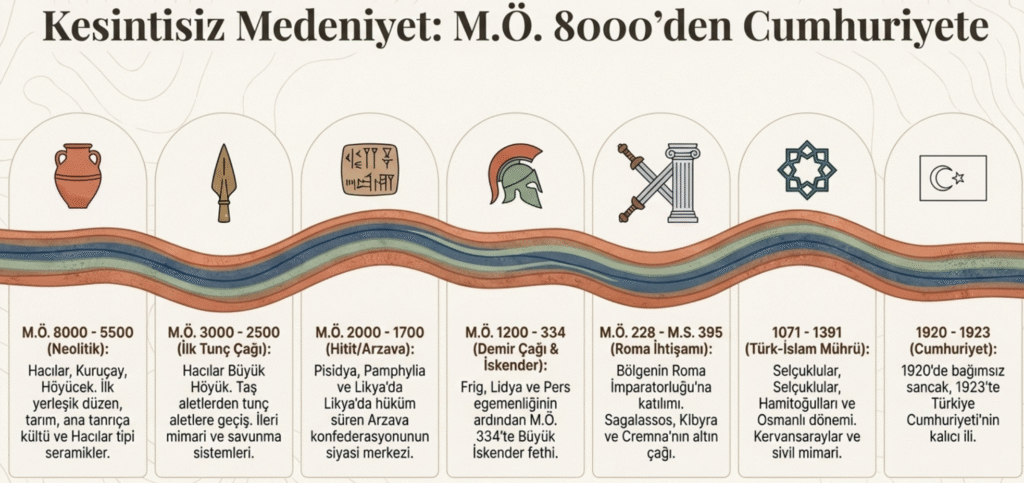 Kesintisiz Medeniyet: M.Ö. 8000'den Cumhuriyete

M.Ö. 8000 - 5500 (Neolitik):

Hacılar, Kuruçay, Höyücek. İlk yerleşik düzen, tarım, ana tanrıça kültü ve Hacılar tipi seramikler.

M.Ö. 3000 - 2500 (İlk Tunç Çağı):

Hacılar Büyük Höyük. Taş aletlerden tunç aletlere geçiş. İleri mimari ve savunma sistemleri.

M.Ö. 2000 - 1700 (Hitit/Arzava):

Pisidya, Pamphylia ve Likya'da Likya'da hüküm süren Arzava konfederasyonunun siyasi merkezi.

M.Ö. 1200 - 334 (Demir Çağı & İskender):

Frig, Lidya ve Pers egemenliğinin ardından M.Ö. 334'te Büyük İskender fethi.

M.Ö. 228 - M.S. 395 (Roma İhtişamı):

Bölgenin Roma İmparatorluğu'na katılımı. Sagalassos, Klbyra ve Cremna'nın altın çağı.

1071 - 1391 (Türk-İslam Mührü):

Selçuklular, Selçuklular, Hamitoğulları ve Osmanlı dönemi. Kervansaraylar ve sivil mimari.

1920 - 1923 (Cumhuriyet):

1920'de bağımsız sancak, 1923'te Türkiye Cumhuriyeti'nin kalıcı ili.